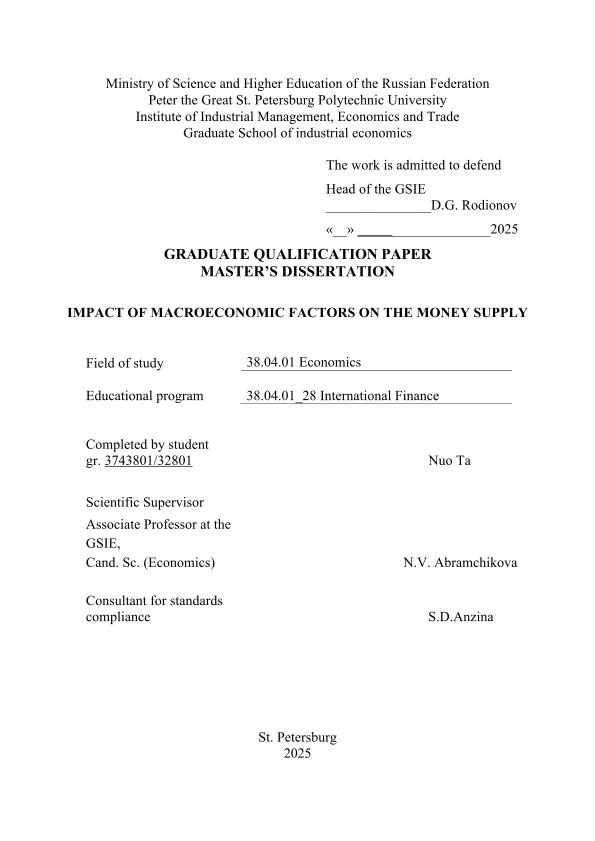 Ministry of Science and Higher Education of the Russian Federation
Peter the Great St. Petersburg Polytechnic University
Institute of Industrial Management, Economics and Trade
Graduate School of industrial economics

The work is admitted to defend
Head of the GSIE
_______________D.G. Rodionov
«__» _____ ______________2025

GRADUATE QUALIFICATION PAPER
MASTER'S DISSERTATION

IMPACT OF MACROECONOMIC FACTORS ON THE MONEY SUPPLY

Field of study 38.04.01 Economics

Educational program 38.04.01_28 International Finance

Completed by student
gr. 3743801/32801 Nuo Ta

Scientific Supervisor
Associate Professor at the GSIE,
Cand. Sc. (Economics) N.V. Abramchikova

Consultant for standards compliance S.D.Anzina

St. Petersburg
2025